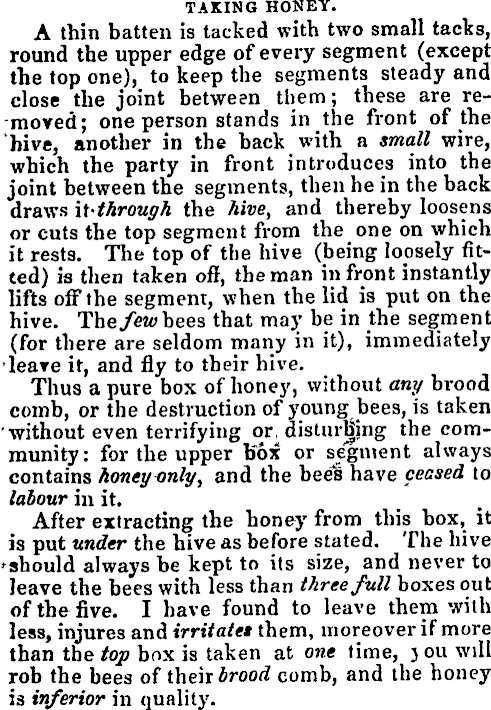 TAKING HONEY.

A thin batten is tacked with two small tacks, round the upper edge of every segment (except the top one), to keep the segments steady and close the joint between them; these are removed; one person stands in the front of the hive, another in the back with a small wire, which the party in front introduces into the joint between the segments, then he in the back draws it through the hive, and thereby loosens or cuts the top segment from the one on which it rests. The top of the hive (being loosely fitted) is then taken off, the man in front instantly lifts off the segment, when the lid is put on the hive. The few bees that may be in the segment (for there are seldom many in it), immediately leave it, and fly to their hive.

Thus a pure box of honey, without any brood comb, or the destruction of young bees, is taken without even terrifying or disturbing the community: for the upper box or segment always contains honey only, and the bees have ceased to labour in it.

After extracting the honey from this box, it is put under the hive as before stated. The hive should always be kept to its size, and never to leave the bees with less than three full boxes out of the five. I have found to leave them with less, injures and irritates them, moreover if more than the top box is taken at one time, you will rob the bees of their brood comb, and the honey is inferior in quality.